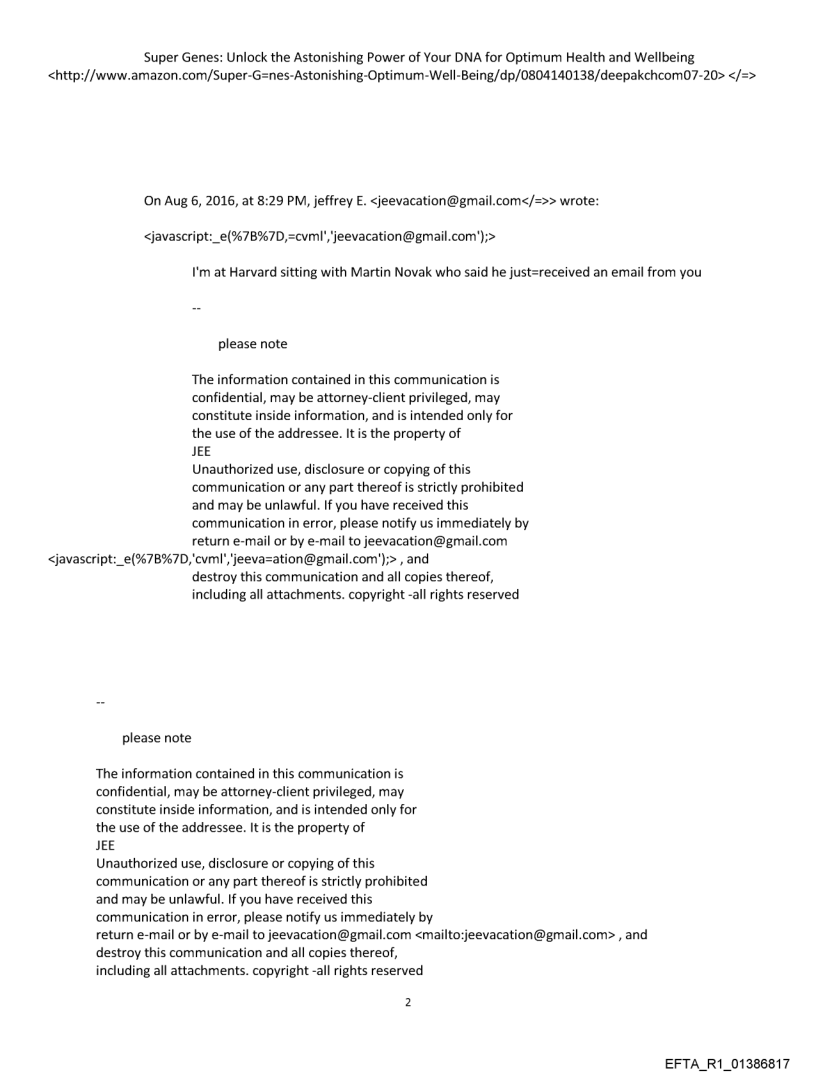 Super Genes: Unlock the Astonishing Power of Your DNA for Optimum Health and Wellbeing <http://www.amazon.com/Super-G=nes-Astonishing-Optimum-Well-Being/dp/0804140138/deepakchcom07-20> </=>

On Aug 6, 2016, at 8:29 PM, jeffrey E. <jeevacation@gmail.com</=>> wrote:

<javascript:_e(%7B%7D,=cvml','jeevacation@gmail.com');>

I'm at Harvard sitting with Martin Novak who said he just=received an email from you

--

please note

The information contained in this communication is confidential, may be attorney-client privileged, may constitute inside information, and is intended only for the use of the addressee. It is the property of JEE
Unauthorized use, disclosure or copying of this communication or any part thereof is strictly prohibited and may be unlawful. If you have received this communication in error, please notify us immediately by return e-mail or by e-mail to jeevacation@gmail.com <javascript:_e(%7B%7D,'cvml','jeeva=ation@gmail.com');> , and destroy this communication and all copies thereof, including all attachments. copyright -all rights reserved

--

please note

The information contained in this communication is confidential, may be attorney-client privileged, may constitute inside information, and is intended only for the use of the addressee. It is the property of JEE
Unauthorized use, disclosure or copying of this communication or any part thereof is strictly prohibited and may be unlawful. If you have received this communication in error, please notify us immediately by return e-mail or by e-mail to jeevacation@gmail.com <mailto:jeevacation@gmail.com> , and destroy this communication and all copies thereof, including all attachments. copyright -all rights reserved

2

EFTA_R1_01386817